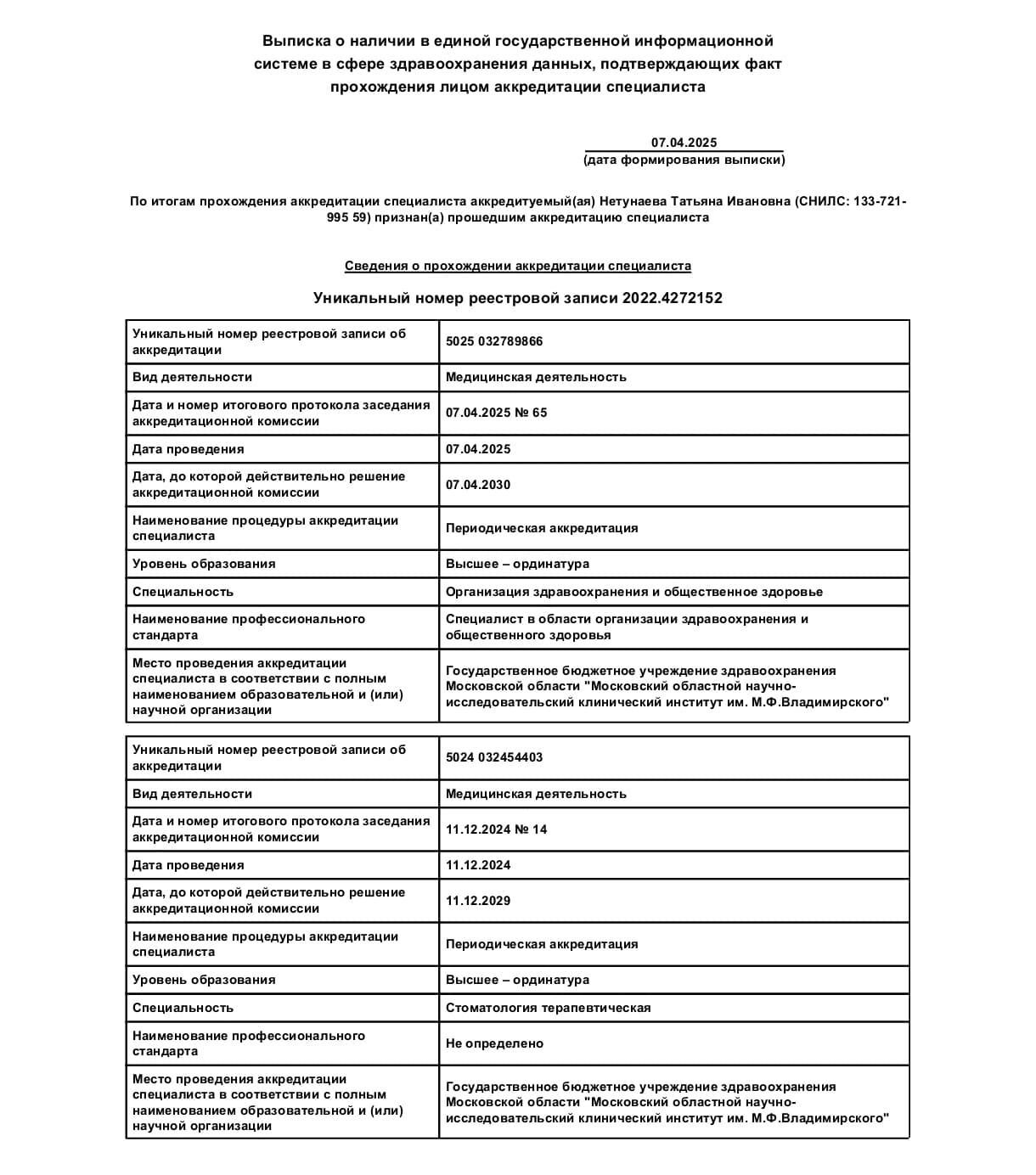 Выписка о наличии в единой государственной информационной системе в сфере здравоохранения данных, подтверждающих факт прохождения лицом аккредитации специалиста

07.04.2025
(дата формирования выписки)

По итогам прохождения аккредитации специалиста аккредитуемый(ая) Нетунаева Татьяна Ивановна (СНИЛС: 133-721-995 59) признан(а) прошедшим аккредитацию специалиста

Сведения о прохождении аккредитации специалиста

Уникальный номер реестровой записи 2022.4272152

| Уникальный номер реестровой записи об аккредитации | 5025 032789866 |
|---|---|
| Вид деятельности | Медицинская деятельность |
| Дата и номер итогового протокола заседания аккредитационной комиссии | 07.04.2025 № 65 |
| Дата проведения | 07.04.2025 |
| Дата, до которой действительно решение аккредитационной комиссии | 07.04.2030 |
| Наименование процедуры аккредитации специалиста | Периодическая аккредитация |
| Уровень образования | Высшее – ординатура |
| Специальность | Организация здравоохранения и общественное здоровье |
| Наименование профессионального стандарта | Специалист в области организации здравоохранения и общественного здоровья |
| Место проведения аккредитации специалиста в соответствии с полным наименованием образовательной и (или) научной организации | Государственное бюджетное учреждение здравоохранения Московской области "Московский областной научно-исследовательский клинический институт им. М.Ф.Владимирского" |

| Уникальный номер реестровой записи об аккредитации | 5024 032454403 |
|---|---|
| Вид деятельности | Медицинская деятельность |
| Дата и номер итогового протокола заседания аккредитационной комиссии | 11.12.2024 № 14 |
| Дата проведения | 11.12.2024 |
| Дата, до которой действительно решение аккредитационной комиссии | 11.12.2029 |
| Наименование процедуры аккредитации специалиста | Периодическая аккредитация |
| Уровень образования | Высшее – ординатура |
| Специальность | Стоматология терапевтическая |
| Наименование профессионального стандарта | Не определено |
| Место проведения аккредитации специалиста в соответствии с полным наименованием образовательной и (или) научной организации | Государственное бюджетное учреждение здравоохранения Московской области "Московский областной научно-исследовательский клинический институт им. М.Ф.Владимирского" |